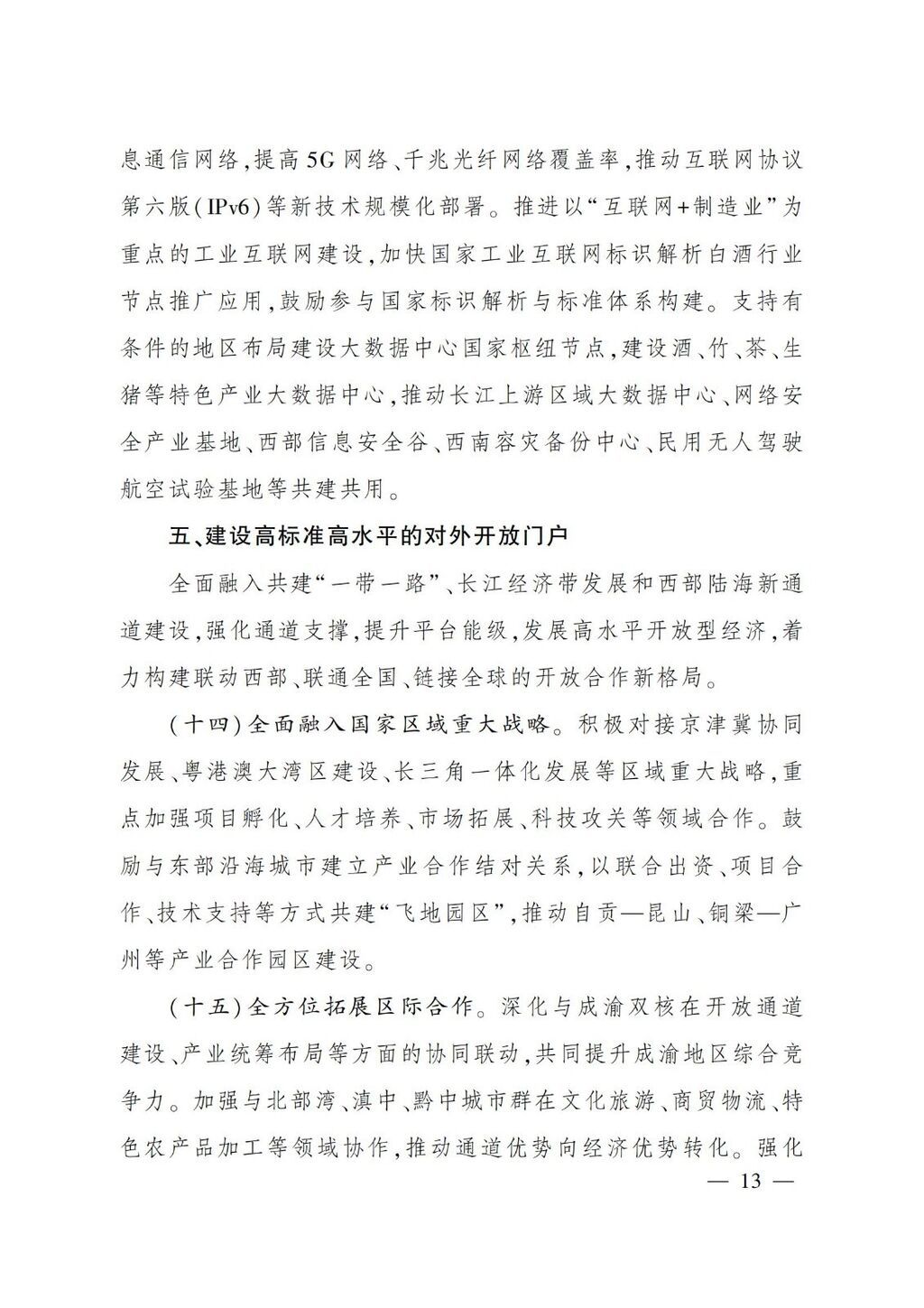 息通信网络，提高5G网络、千兆光纤网络覆盖率，推动互联网协议第六版(IPv6)等新技术规模化部署。推进以“互联网+制造业”为重点的工业互联网建设，加快国家工业互联网标识解析白酒行业节点推广应用，鼓励参与国家标识解析与标准体系构建。支持有条件的地区布局建设大数据中心国家枢纽节点，建设酒、竹、茶、生猪等特色产业大数据中心，推动长江上游区域大数据中心、网络安全产业基地、西部信息安全谷、西南容灾备份中心、民用无人驾驶航空试验基地等共建共用。

五、建设高标准高水平的对外开放门户

全面融入共建“一带一路”、长江经济带发展和西部陆海新通道建设，强化通道支撑，提升平台能级，发展高水平开放型经济，着力构建联动西部、联通全国、链接全球的开放合作新格局。

(十四)全面融入国家区域重大战略。积极对接京津冀协同发展、粤港澳大湾区建设、长三角一体化发展等区域重大战略，重点加强项目孵化、人才培养、市场拓展、科技攻关等领域合作。鼓励与东部沿海城市建立产业合作结对关系，以联合出资、项目合作、技术支持等方式共建“飞地园区”，推动自贡—昆山、铜梁—广州等产业合作园区建设。

(十五)全方位拓展区际合作。深化与成渝双核在开放通道建设、产业统筹布局等方面的协同联动，共同提升成渝地区综合竞争力。加强与北部湾、滇中、黔中城市群在文化旅游、商贸物流、特色农产品加工等领域协作，推动通道优势向经济优势转化。强化

— 13 —